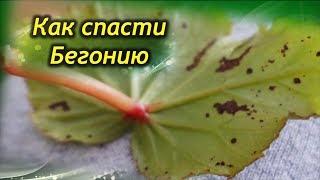 Как спасти
Бегонию